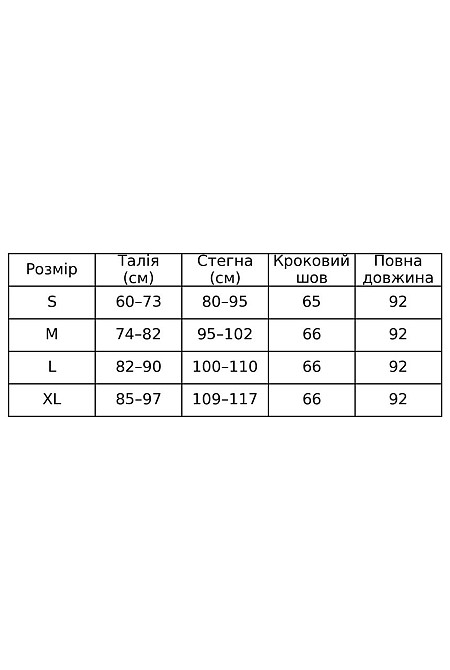 | Розмір | Талія (см) | Стегна (см) | Кроковий шов | Повна довжина |
|---|---|---|---|---|
| S | 60–73 | 80–95 | 65 | 92 |
| M | 74–82 | 95–102 | 66 | 92 |
| L | 82–90 | 100–110 | 66 | 92 |
| XL | 85–97 | 109–117 | 66 | 92 |